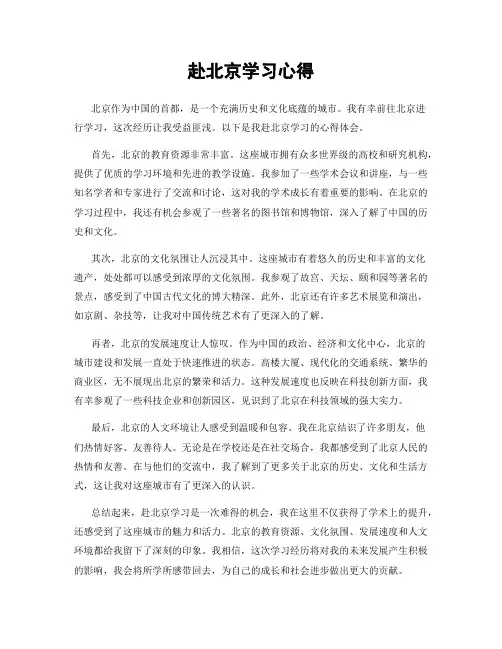 赴北京学习心得

北京作为中国的首都，是一个充满历史和文化底蕴的城市。我有幸前往北京进行学习，这次经历让我受益匪浅。以下是我赴北京学习的心得体会。

首先，北京的教育资源非常丰富。这座城市拥有众多世界级的高校和研究机构，提供了优质的学习环境和先进的教学设施。我参加了一些学术会议和讲座，与一些知名学者和专家进行了交流和讨论，这对我的学术成长有着重要的影响。在北京的学习过程中，我还有机会参观了一些著名的图书馆和博物馆，深入了解了中国的历史和文化。

其次，北京的文化氛围让人沉浸其中。这座城市有着悠久的历史和丰富的文化遗产，处处都可以感受到浓厚的文化氛围。我参观了故宫、天坛、颐和园等著名的景点，感受到了中国古代文化的博大精深。此外，北京还有许多艺术展览和演出，如京剧、杂技等，让我对中国传统艺术有了更深入的了解。

再者，北京的发展速度让人惊叹。作为中国的政治、经济和文化中心，北京的城市建设和发展一直处于快速推进的状态。高楼大厦、现代化的交通系统、繁华的商业区，无不展现出北京的繁荣和活力。这种发展速度也反映在科技创新方面，我有幸参观了一些科技企业和创新园区，见识到了北京在科技领域的强大实力。

最后，北京的人文环境让人感受到温暖和包容。我在北京结识了许多朋友，他们热情好客、友善待人。无论是在学校还是在社交场合，我都感受到了北京人民的热情和友善。在与他们的交流中，我了解到了更多关于北京的历史、文化和生活方式，这让我对这座城市有了更深入的认识。

总结起来，赴北京学习是一次难得的机会，我在这里不仅获得了学术上的提升，还感受到了这座城市的魅力和活力。北京的教育资源、文化氛围、发展速度和人文环境都给我留下了深刻的印象。我相信，这次学习经历将对我的未来发展产生积极的影响，我会将所学所感带回去，为自己的成长和社会进步做出更大的贡献。